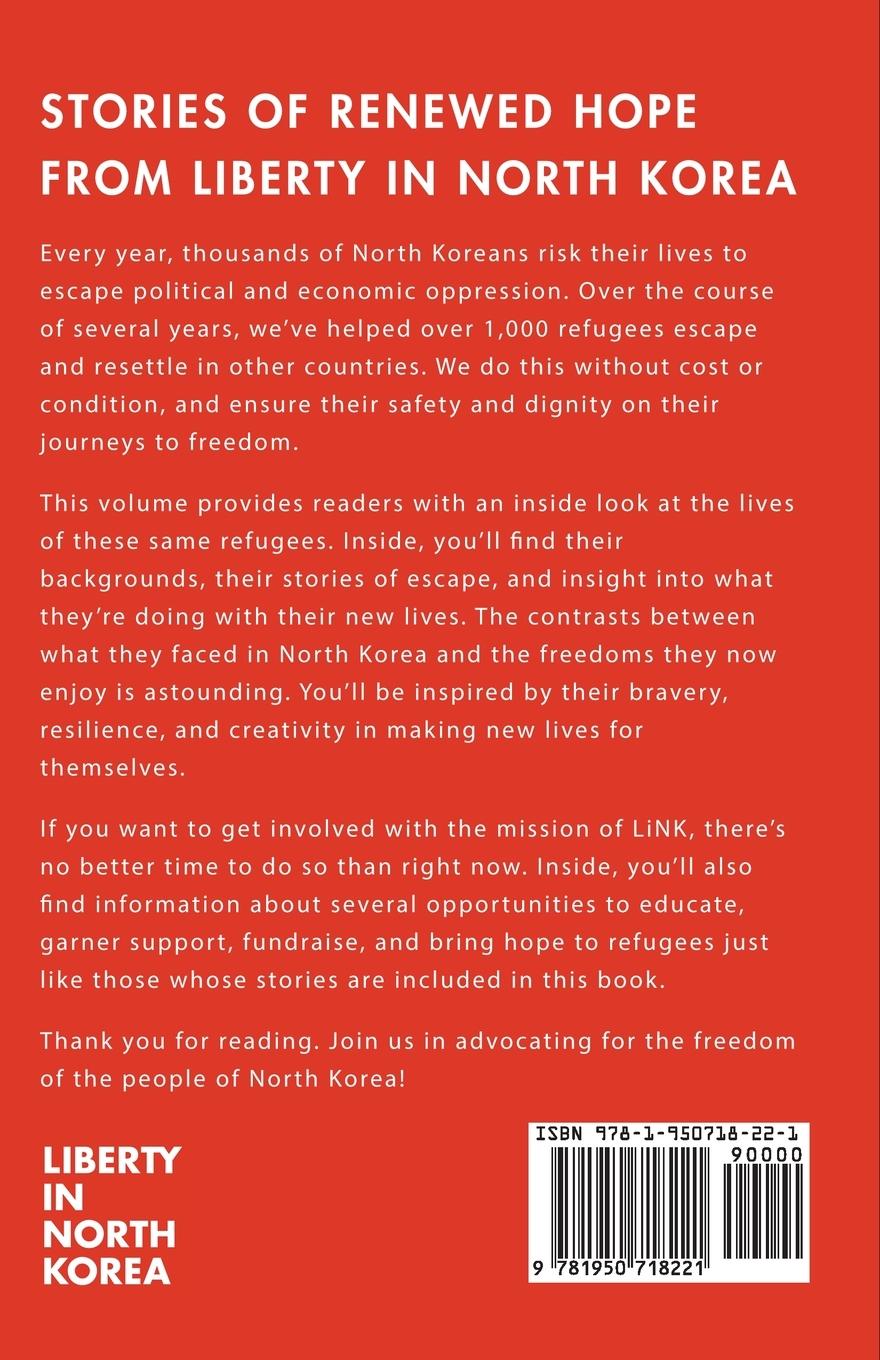 STORIES OF RENEWED HOPE FROM LIBERTY IN NORTH KOREA

Every year, thousands of North Koreans risk their lives to escape political and economic oppression. Over the course of several years, we've helped over 1,000 refugees escape and resettle in other countries. We do this without cost or condition, and ensure their safety and dignity on their journeys to freedom.

This volume provides readers with an inside look at the lives of these same refugees. Inside, you'll find their backgrounds, their stories of escape, and insight into what they're doing with their new lives. The contrasts between what they faced in North Korea and the freedoms they now enjoy is astounding. You'll be inspired by their bravery, resilience, and creativity in making new lives for themselves.

If you want to get involved with the mission of LiNK, there's no better time to do so than right now. Inside, you'll also find information about several opportunities to educate, garner support, fundraise, and bring hope to refugees just like those whose stories are included in this book.

Thank you for reading. Join us in advocating for the freedom of the people of North Korea!

LIBERTY IN NORTH KOREA

ISBN 978-1-950718-22-1
90000
9 781950 718221